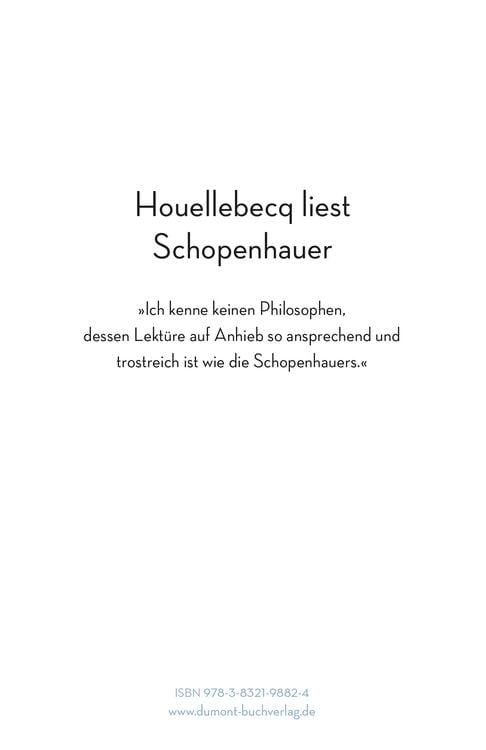 Houellebecq liest Schopenhauer

»Ich kenne keinen Philosophen, dessen Lektüre auf Anhieb so ansprechend und trostreich ist wie die Schopenhauers.«

ISBN 978-3-8321-9882-4
www.dumont-buchverlag.de